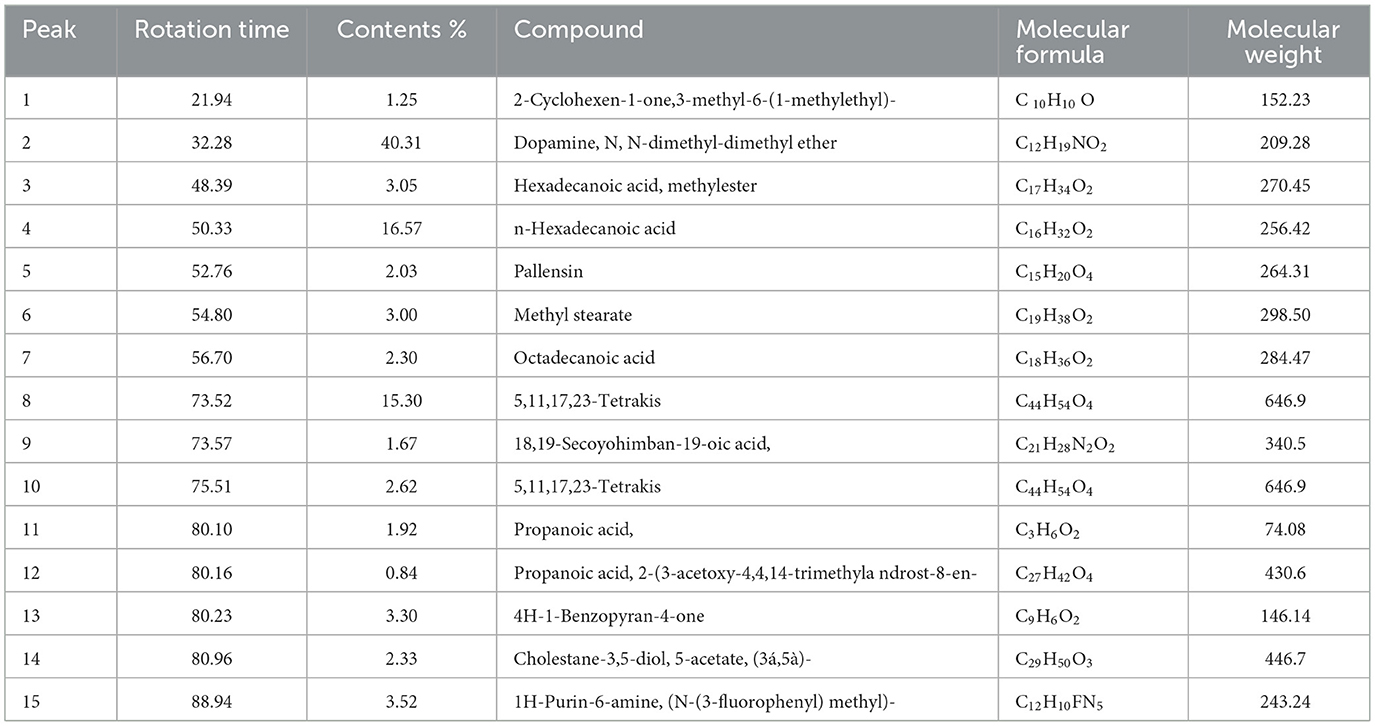 | Peak | Rotation time | Contents % | Compound | Molecular formula | Molecular weight |
|---|---|---|---|---|---|
| 1 | 21.94 | 1.25 | 2-Cyclohexen-1-one,3-methyl-6-(1-methylethyl)- | $C_{10}H_{10}O$ | 152.23 |
| 2 | 32.28 | 40.31 | Dopamine, N, N-dimethyl-dimethyl ether | $C_{12}H_{19}NO_2$ | 209.28 |
| 3 | 48.39 | 3.05 | Hexadecanoic acid, methylester | $C_{17}H_{34}O_2$ | 270.45 |
| 4 | 50.33 | 16.57 | n-Hexadecanoic acid | $C_{16}H_{32}O_2$ | 256.42 |
| 5 | 52.76 | 2.03 | Pallensin | $C_{15}H_{20}O_4$ | 264.31 |
| 6 | 54.80 | 3.00 | Methyl stearate | $C_{19}H_{38}O_2$ | 298.50 |
| 7 | 56.70 | 2.30 | Octadecanoic acid | $C_{18}H_{36}O_2$ | 284.47 |
| 8 | 73.52 | 15.30 | 5,11,17,23-Tetrakis | $C_{44}H_{54}O_4$ | 646.9 |
| 9 | 73.57 | 1.67 | 18,19-Secoyohimban-19-oic acid, | $C_{21}H_{28}N_2O_2$ | 340.5 |
| 10 | 75.51 | 2.62 | 5,11,17,23-Tetrakis | $C_{44}H_{54}O_4$ | 646.9 |
| 11 | 80.10 | 1.92 | Propanoic acid, | $C_3H_6O_2$ | 74.08 |
| 12 | 80.16 | 0.84 | Propanoic acid, 2-(3-acetoxy-4,4,14-trimethyla ndrost-8-en- | $C_{27}H_{42}O_4$ | 430.6 |
| 13 | 80.23 | 3.30 | 4H-1-Benzopyran-4-one | $C_9H_6O_2$ | 146.14 |
| 14 | 80.96 | 2.33 | Cholestane-3,5-diol, 5-acetate, (3á,5à)- | $C_{29}H_{50}O_3$ | 446.7 |
| 15 | 88.94 | 3.52 | 1H-Purin-6-amine, (N-(3-fluorophenyl) methyl)- | $C_{12}H_{10}FN_5$ | 243.24 |